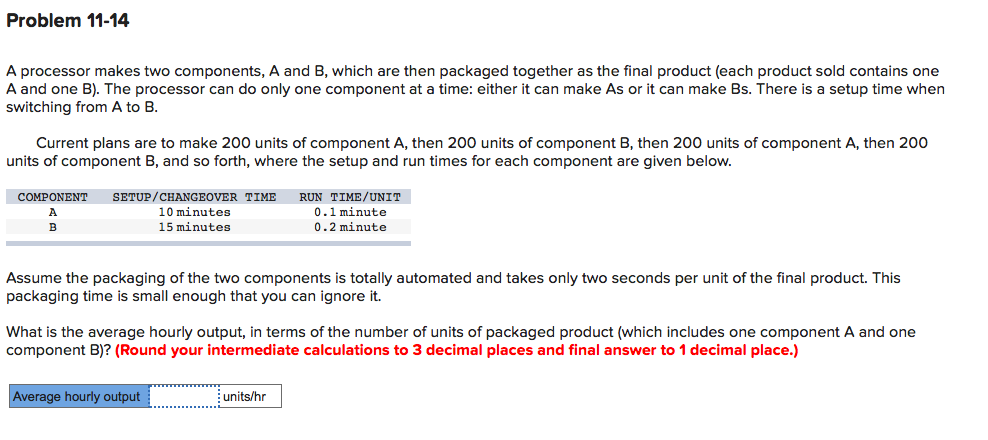 Problem 11-14

A processor makes two components, A and B, which are then packaged together as the final product (each product sold contains one A and one B). The processor can do only one component at a time: either it can make As or it can make Bs. There is a setup time when switching from A to B.

Current plans are to make 200 units of component A, then 200 units of component B, then 200 units of component A, then 200 units of component B, and so forth, where the setup and run times for each component are given below.

| COMPONENT | SETUP/CHANGEOVER TIME | RUN TIME/UNIT |
|---|---|---|
| A | 10 minutes | 0.1 minute |
| B | 15 minutes | 0.2 minute |

Assume the packaging of the two components is totally automated and takes only two seconds per unit of the final product. This packaging time is small enough that you can ignore it.

What is the average hourly output, in terms of the number of units of packaged product (which includes one component A and one component B)? (Round your intermediate calculations to 3 decimal places and final answer to 1 decimal place.)

Average hourly output units/hr